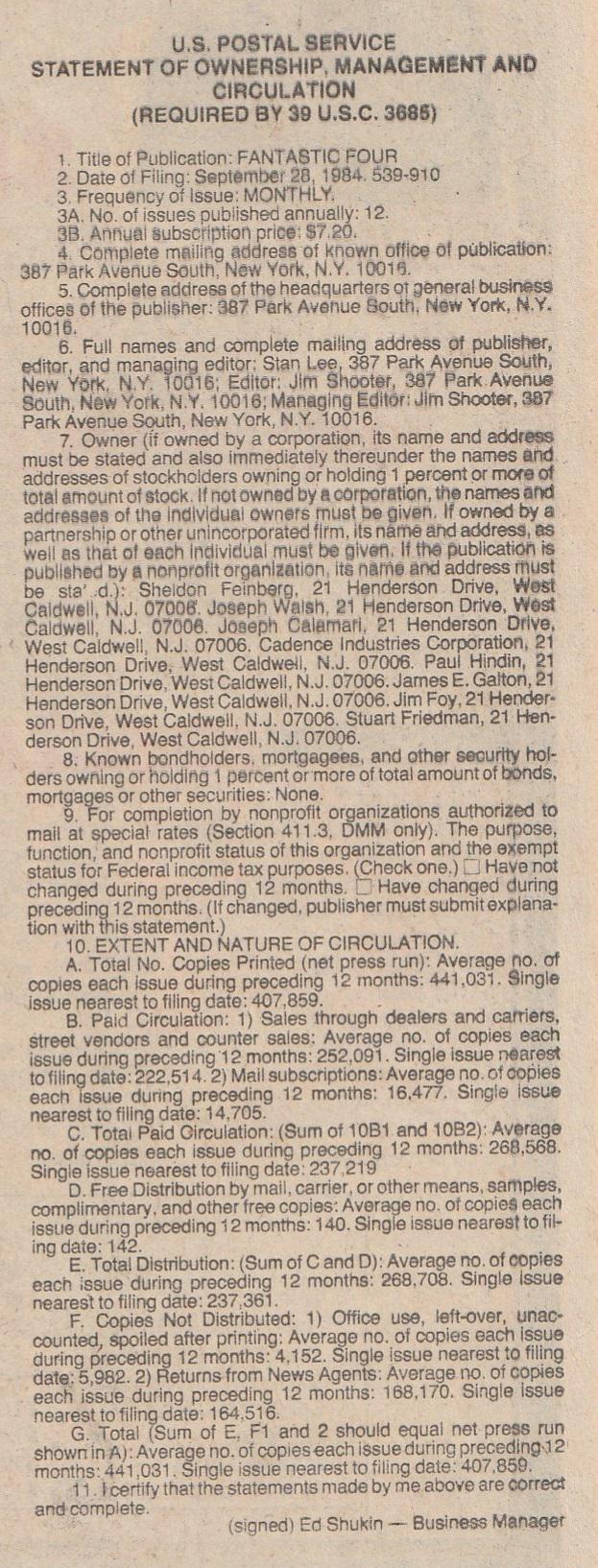 U.S. POSTAL SERVICE
STATEMENT OF OWNERSHIP, MANAGEMENT AND CIRCULATION
(REQUIRED BY 39 U.S.C. 3685)

1. Title of Publication: FANTASTIC FOUR
2. Date of Filing: September 28, 1984. 539-910
3. Frequency of Issue: MONTHLY.
3A. No. of issues published annually: 12.
3B. Annual subscription price: $7.20.
4. Complete mailing address of known office of publication: 387 Park Avenue South, New York, N.Y. 10016.
5. Complete address of the headquarters of general business offices of the publisher: 387 Park Avenue South, New York, N.Y. 10016.
6. Full names and complete mailing address of publisher, editor, and managing editor: Stan Lee, 387 Park Avenue South, New York, N.Y. 10016; Editor: Jim Shooter, 387 Park Avenue South, New York, N.Y. 10016; Managing Editor: Jim Shooter, 387 Park Avenue South, New York, N.Y. 10016.
7. Owner (if owned by a corporation, its name and address must be stated and also immediately thereunder the names and addresses of stockholders owning or holding 1 percent or more of total amount of stock. If not owned by a corporation, the names and addresses of the individual owners must be given. If owned by a partnership or other unincorporated firm, its name and address, as well as that of each individual must be given. If the publication is published by a nonprofit organization, its name and address must be sta'.d.): Sheldon Feinberg, 21 Henderson Drive, West Caldwell, N.J. 07006. Joseph Walsh, 21 Henderson Drive, West Caldwell, N.J. 07006. Joseph Calamari, 21 Henderson Drive, West Caldwell, N.J. 07006. Cadence Industries Corporation, 21 Henderson Drive, West Caldwell, N.J. 07006. Paul Hindin, 21 Henderson Drive, West Caldwell, N.J. 07006. James E. Galton, 21 Henderson Drive, West Caldwell, N.J. 07006. Jim Foy, 21 Henderson Drive, West Caldwell, N.J. 07006. Stuart Friedman, 21 Henderson Drive, West Caldwell, N.J. 07006.
8. Known bondholders, mortgagees, and other security holders owning or holding 1 percent or more of total amount of bonds, mortgages or other securities: None.
9. For completion by nonprofit organizations authorized to mail at special rates (Section 411.3, DMM only). The purpose, function, and nonprofit status of this organization and the exempt status for Federal income tax purposes. (Check one.) ☐ Have not changed during preceding 12 months. ☐ Have changed during preceding 12 months. (If changed, publisher must submit explanation with this statement.)
10. EXTENT AND NATURE OF CIRCULATION.
A. Total No. Copies Printed (net press run): Average no. of copies each issue during preceding 12 months: 441,031. Single issue nearest to filing date: 407,859.
B. Paid Circulation: 1) Sales through dealers and carriers, street vendors and counter sales: Average no. of copies each issue during preceding 12 months: 252,091. Single issue nearest to filing date: 222,514. 2) Mail subscriptions: Average no. of copies each issue during preceding 12 months: 16,477. Single issue nearest to filing date: 14,705.
C. Total Paid Circulation: (Sum of 10B1 and 10B2): Average no. of copies each issue during preceding 12 months: 268,568. Single issue nearest to filing date: 237,219
D. Free Distribution by mail, carrier, or other means, samples, complimentary, and other free copies: Average no. of copies each issue during preceding 12 months: 140. Single issue nearest to filing date: 142.
E. Total Distribution: (Sum of C and D): Average no. of copies each issue during preceding 12 months: 268,708. Single issue nearest to filing date: 237,361.
F. Copies Not Distributed: 1) Office use, left-over, unaccounted, spoiled after printing: Average no. of copies each issue during preceding 12 months: 4,152. Single issue nearest to filing date: 5,982. 2) Returns from News Agents: Average no. of copies each issue during preceding 12 months: 168,170. Single issue nearest to filing date: 164,516.
G. Total (Sum of E, F1 and 2 should equal net press run shown in A): Average no. of copies each issue during preceding 12 months: 441,031. Single issue nearest to filing date: 407,859.
11. I certify that the statements made by me above are correct and complete.
(signed) Ed Shukin — Business Manager